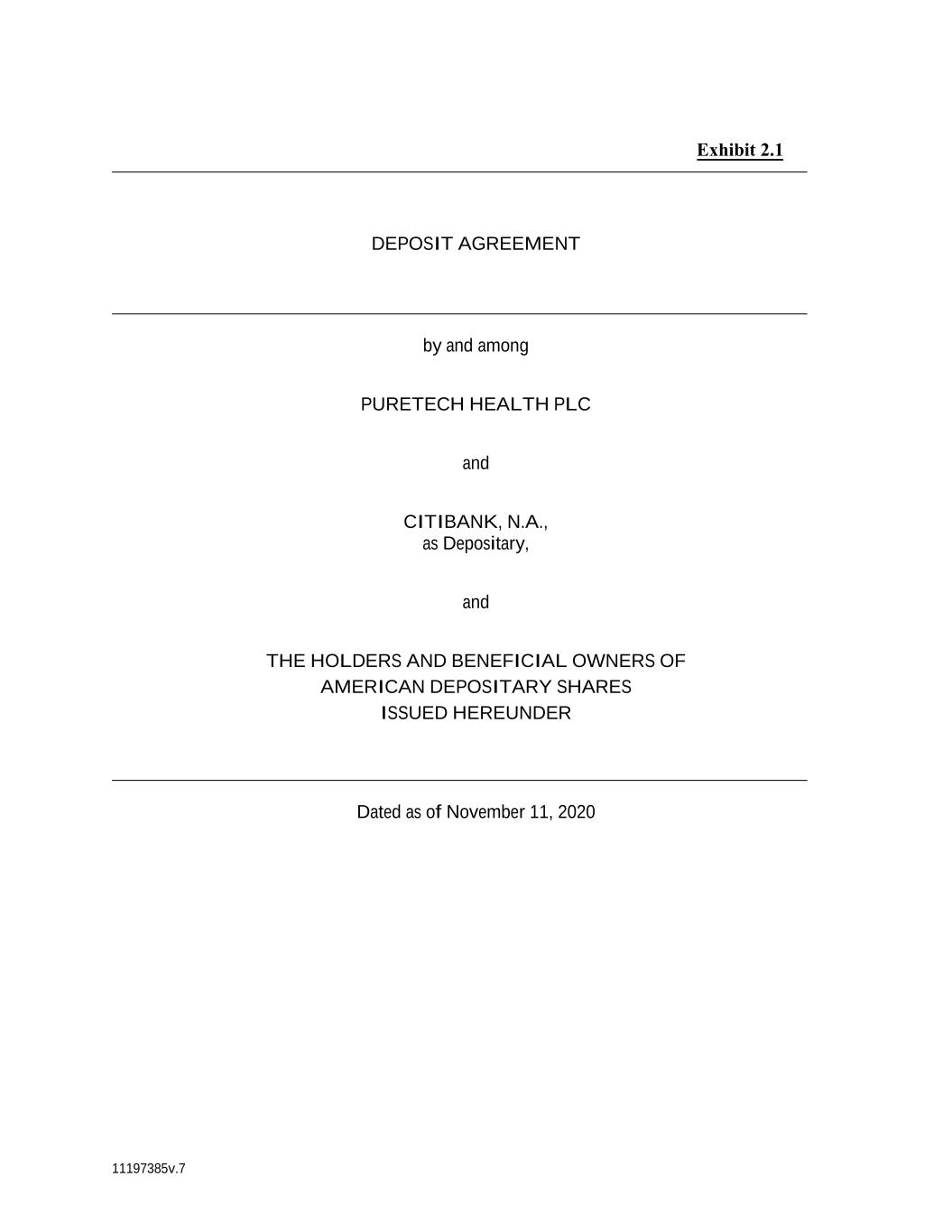 Exhibit 2.1

DEPOSIT AGREEMENT

by and among

PURETECH HEALTH PLC

and

CITIBANK, N.A.,
as Depositary,

and

THE HOLDERS AND BENEFICIAL OWNERS OF
AMERICAN DEPOSITARY SHARES
ISSUED HEREUNDER

Dated as of November 11, 2020

11197385v.7